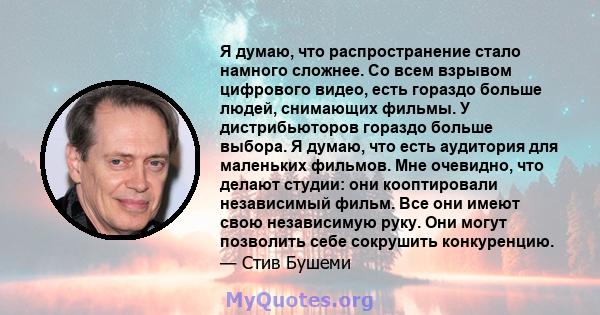 Я думаю, что распространение стало намного сложнее. Со всем взрывом цифрового видео, есть гораздо больше людей, снимающих фильмы. У дистрибьюторов гораздо больше выбора. Я думаю, что есть аудитория для маленьких фильмов. Мне очевидно, что делают студии: они кооптировали независимый фильм. Все они имеют свою независимую руку. Они могут позволить себе сокрушить конкуренцию.
— Стив Бушеми

MyQuotes.org